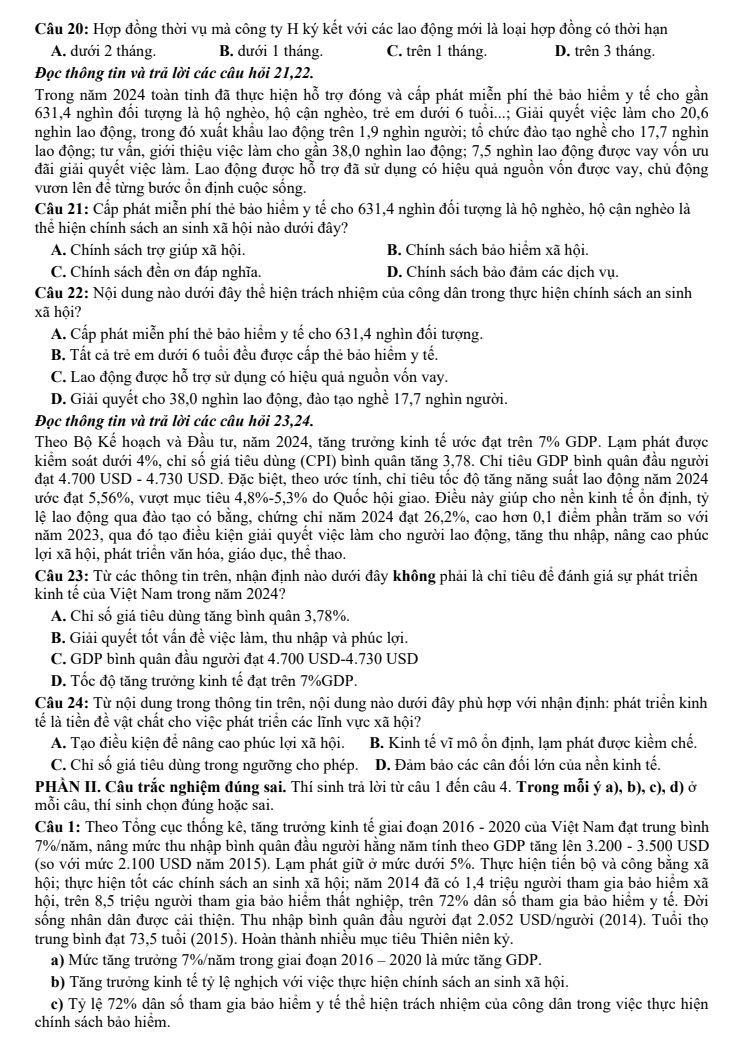 Câu 20: Hợp đồng thời vụ mà công ty H ký kết với các lao động mới là loại hợp đồng có thời hạn

A. dưới 2 tháng. B. dưới 1 tháng. C. trên 1 tháng. D. trên 3 tháng.

Đọc thông tin và trả lời các câu hỏi 21,22.

Trong năm 2024 toàn tỉnh đã thực hiện hỗ trợ đóng và cấp phát miễn phí thẻ bảo hiểm y tế cho gần 631,4 nghìn đối tượng là hộ nghèo, hộ cận nghèo, trẻ em dưới 6 tuổi...; Giải quyết việc làm cho 20,6 nghìn lao động, trong đó xuất khẩu lao động trên 1,9 nghìn người; tổ chức đào tạo nghề cho 17,7 nghìn lao động; tư vấn, giới thiệu việc làm cho gần 38,0 nghìn lao động; 7,5 nghìn lao động được vay vốn ưu đãi giải quyết việc làm. Lao động được hỗ trợ đã sử dụng có hiệu quả nguồn vốn được vay, chủ động vươn lên để từng bước ổn định cuộc sống.

Câu 21: Cấp phát miễn phí thẻ bảo hiểm y tế cho 631,4 nghìn đối tượng là hộ nghèo, hộ cận nghèo là thể hiện chính sách an sinh xã hội nào dưới đây?

A. Chính sách trợ giúp xã hội. B. Chính sách bảo hiểm xã hội.

C. Chính sách đền ơn đáp nghĩa. D. Chính sách bảo đảm các dịch vụ.

Câu 22: Nội dung nào dưới đây thể hiện trách nhiệm của công dân trong thực hiện chính sách an sinh xã hội?

A. Cấp phát miễn phí thẻ bảo hiểm y tế cho 631,4 nghìn đối tượng.

B. Tất cả trẻ em dưới 6 tuổi đều được cấp thẻ bảo hiểm y tế.

C. Lao động được hỗ trợ sử dụng có hiệu quả nguồn vốn vay.

D. Giải quyết cho 38,0 nghìn lao động, đào tạo nghề 17,7 nghìn người.

Đọc thông tin và trả lời các câu hỏi 23,24.

Theo Bộ Kế hoạch và Đầu tư, năm 2024, tăng trưởng kinh tế ước đạt trên 7% GDP. Lạm phát được kiểm soát dưới 4%, chỉ số giá tiêu dùng (CPI) bình quân tăng 3,78. Chỉ tiêu GDP bình quân đầu người đạt 4.700 USD - 4.730 USD. Đặc biệt, theo ước tính, chỉ tiêu tốc độ tăng năng suất lao động năm 2024 ước đạt 5,56%, vượt mục tiêu 4,8%-5,3% do Quốc hội giao. Điều này giúp cho nền kinh tế ổn định, tỷ lệ lao động qua đào tạo có bằng, chứng chỉ năm 2024 đạt 26,2%, cao hơn 0,1 điểm phần trăm so với năm 2023, qua đó tạo điều kiện giải quyết việc làm cho người lao động, tăng thu nhập, nâng cao phúc lợi xã hội, phát triển văn hóa, giáo dục, thể thao.

Câu 23: Từ các thông tin trên, nhận định nào dưới đây không phải là chỉ tiêu để đánh giá sự phát triển kinh tế của Việt Nam trong năm 2024?

A. Chỉ số giá tiêu dùng tăng bình quân 3,78%.

B. Giải quyết tốt vấn đề việc làm, thu nhập và phúc lợi.

C. GDP bình quân đầu người đạt 4.700 USD-4.730 USD

D. Tốc độ tăng trưởng kinh tế đạt trên 7%GDP.

Câu 24: Từ nội dung trong thông tin trên, nội dung nào dưới đây phù hợp với nhận định: phát triển kinh tế là tiền đề vật chất cho việc phát triển các lĩnh vực xã hội?

A. Tạo điều kiện để nâng cao phúc lợi xã hội. B. Kinh tế vĩ mô ổn định, lạm phát được kiềm chế.

C. Chỉ số giá tiêu dùng trong ngưỡng cho phép. D. Đảm bảo các cân đối lớn của nền kinh tế.

PHẦN II. Câu trắc nghiệm đúng sai. Thí sinh trả lời từ câu 1 đến câu 4. Trong mỗi ý a), b), c), d) ở mỗi câu, thí sinh chọn đúng hoặc sai.

Câu 1: Theo Tổng cục thống kê, tăng trưởng kinh tế giai đoạn 2016 - 2020 của Việt Nam đạt trung bình 7%/năm, nâng mức thu nhập bình quân đầu người hằng năm tính theo GDP tăng lên 3.200 - 3.500 USD (so với mức 2.100 USD năm 2015). Lạm phát giữ ở mức dưới 5%. Thực hiện tiến bộ và công bằng xã hội; thực hiện tốt các chính sách an sinh xã hội; năm 2014 đã có 1,4 triệu người tham gia bảo hiểm xã hội, trên 8,5 triệu người tham gia bảo hiểm thất nghiệp, trên 72% dân số tham gia bảo hiểm y tế. Đời sống nhân dân được cải thiện. Thu nhập bình quân đầu người đạt 2.052 USD/người (2014). Tuổi thọ trung bình đạt 73,5 tuổi (2015). Hoàn thành nhiều mục tiêu Thiên niên kỷ.

a) Mức tăng trưởng 7%/năm trong giai đoạn 2016 – 2020 là mức tăng GDP.

b) Tăng trưởng kinh tế tỷ lệ nghịch với việc thực hiện chính sách an sinh xã hội.

c) Tỷ lệ 72% dân số tham gia bảo hiểm y tế thể hiện trách nhiệm của công dân trong việc thực hiện chính sách bảo hiểm.